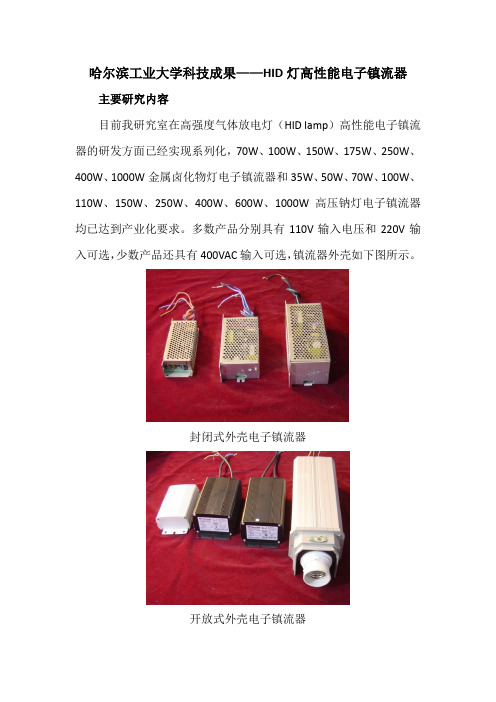 哈尔滨工业大学科技成果——HID 灯高性能电子镇流器

主要研究内容

目前我研究室在高强度气体放电灯（HID lamp）高性能电子镇流器的研发方面已经实现系列化，70W、100W、150W、175W、250W、400W、1000W 金属卤化物灯电子镇流器和 35W、50W、70W、100W、110W、150W、250W、400W、600W、1000W 高压钠灯电子镇流器均已达到产业化要求。多数产品分别具有 110V 输入电压和 220V 输入可选，少数产品还具有 400VAC 输入可选，镇流器外壳如下图所示。

封闭式外壳电子镇流器

开放式外壳电子镇流器